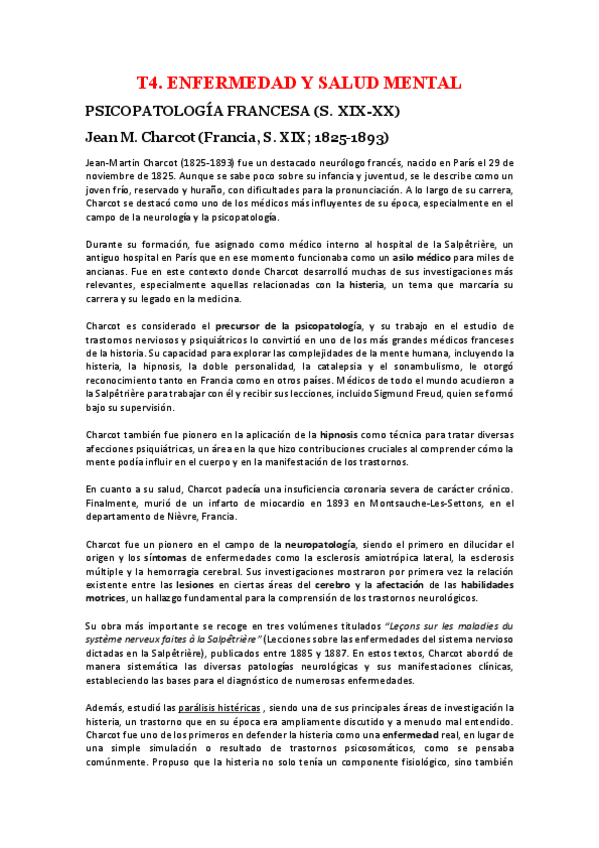 T4. ENFERMEDAD Y SALUD MENTAL

PSICOPATOLOGÍA FRANCESA (S. XIX-XX)

Jean M. Charcot (Francia, S. XIX; 1825-1893)

Jean-Martin Charcot (1825-1893) fue un destacado neurólogo francés, nacido en París el 29 de noviembre de 1825. Aunque se sabe poco sobre su infancia y juventud, se le describe como un joven frío, reservado y huraño, con dificultades para la pronunciación. A lo largo de su carrera, Charcot se destacó como uno de los médicos más influyentes de su época, especialmente en el campo de la neurología y la psicopatología.

Durante su formación, fue asignado como médico interno al hospital de la Salpêtrière, un antiguo hospital en París que en ese momento funcionaba como un asilo médico para miles de ancianas. Fue en este contexto donde Charcot desarrolló muchas de sus investigaciones más relevantes, especialmente aquellas relacionadas con la histeria, un tema que marcaría su carrera y su legado en la medicina.

Charcot es considerado el precursor de la psicopatología, y su trabajo en el estudio de trastornos nerviosos y psiquiátricos lo convirtió en uno de los más grandes médicos franceses de la historia. Su capacidad para explorar las complejidades de la mente humana, incluyendo la histeria, la hipnosis, la doble personalidad, la catalepsia y el sonambulismo, le otorgó reconocimiento tanto en Francia como en otros países. Médicos de todo el mundo acudieron a la Salpêtrière para trabajar con él y recibir sus lecciones, incluido Sigmund Freud, quien se formó bajo su supervisión.

Charcot también fue pionero en la aplicación de la hipnosis como técnica para tratar diversas afecciones psiquiátricas, un área en la que hizo contribuciones cruciales al comprender cómo la mente podía influir en el cuerpo y en la manifestación de los trastornos.

En cuanto a su salud, Charcot padecía una insuficiencia coronaria severa de carácter crónico. Finalmente, murió de un infarto de miocardio en 1893 en Montsauche-Les-Settons, en el departamento de Nièvre, Francia.

Charcot fue un pionero en el campo de la neuropatología, siendo el primero en dilucidar el origen y los síntomas de enfermedades como la esclerosis amiotrópica lateral, la esclerosis múltiple y la hemorragia cerebral. Sus investigaciones mostraron por primera vez la relación existente entre las lesiones en ciertas áreas del cerebro y la afectación de las habilidades motrices, un hallazgo fundamental para la comprensión de los trastornos neurológicos.

Su obra más importante se recoge en tres volúmenes titulados "Leçons sur les maladies du système nerveux faites à la Salpêtrière" (Lecciones sobre las enfermedades del sistema nervioso dictadas en la Salpêtrière), publicados entre 1885 y 1887. En estos textos, Charcot abordó de manera sistemática las diversas patologías neurológicas y sus manifestaciones clínicas, estableciendo las bases para el diagnóstico de numerosas enfermedades.

Además, estudió las parálisis histéricas , siendo una de sus principales áreas de investigación la histeria, un trastorno que en su época era ampliamente discutido y a menudo mal entendido. Charcot fue uno de los primeros en defender la histeria como una enfermedad real, en lugar de una simple simulación o resultado de trastornos psicosomáticos, como se pensaba comúnmente. Propuso que la histeria no solo tenía un componente fisiológico, sino también